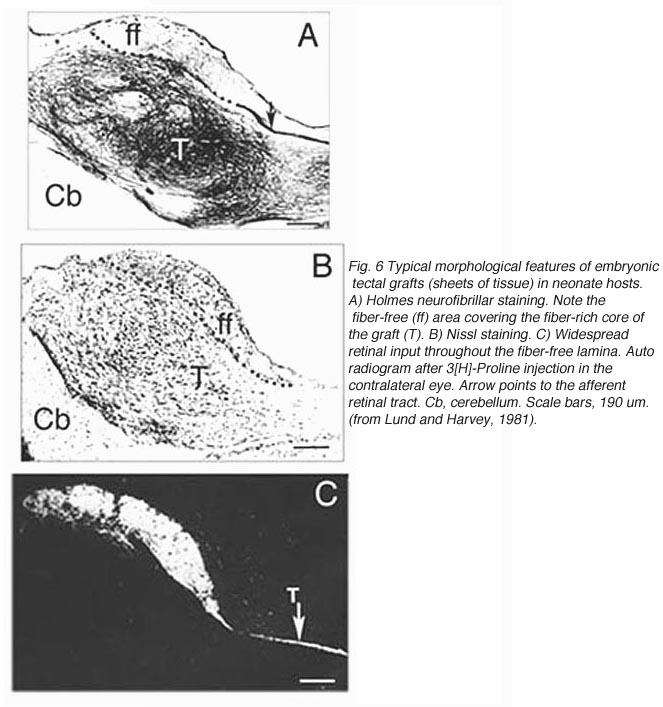 ff
A
T
Cb

B
ff
T
Cb

C
T

Fig. 6 Typical morphological features of embryonic tectal grafts (sheets of tissue) in neonate hosts. A) Holmes neurofibrillar staining. Note the fiber-free (ff) area covering the fiber-rich core of the graft (T). B) Nissl staining. C) Widespread retinal input throughout the fiber-free lamina. Auto radiogram after 3[H]-Proline injection in the contralateral eye. Arrow points to the afferent retinal tract. Cb, cerebellum. Scale bars, 190 um. (from Lund and Harvey, 1981).